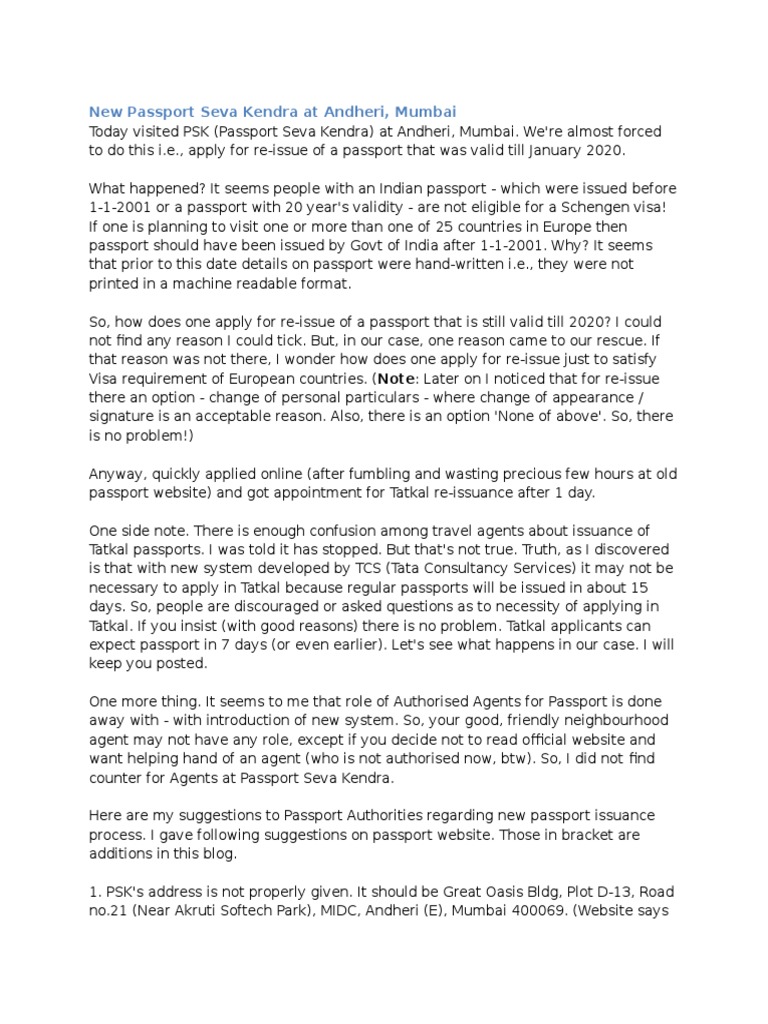 New Passport Seva Kendra at Andheri, Mumbai
Today visited PSK (Passport Seva Kendra) at Andheri, Mumbai. We're almost forced to do this i.e., apply for re-issue of a passport that was valid till January 2020.

What happened? It seems people with an Indian passport - which were issued before 1-1-2001 or a passport with 20 year's validity - are not eligible for a Schengen visa! If one is planning to visit one or more than one of 25 countries in Europe then passport should have been issued by Govt of India after 1-1-2001. Why? It seems that prior to this date details on passport were hand-written i.e., they were not printed in a machine readable format.

So, how does one apply for re-issue of a passport that is still valid till 2020? I could not find any reason I could tick. But, in our case, one reason came to our rescue. If that reason was not there, I wonder how does one apply for re-issue just to satisfy Visa requirement of European countries. (Note: Later on I noticed that for re-issue there an option - change of personal particulars - where change of appearance / signature is an acceptable reason. Also, there is an option 'None of above'. So, there is no problem!)

Anyway, quickly applied online (after fumbling and wasting precious few hours at old passport website) and got appointment for Tatkal re-issuance after 1 day.

One side note. There is enough confusion among travel agents about issuance of Tatkal passports. I was told it has stopped. But that's not true. Truth, as I discovered is that with new system developed by TCS (Tata Consultancy Services) it may not be necessary to apply in Tatkal because regular passports will be issued in about 15 days. So, people are discouraged or asked questions as to necessity of applying in Tatkal. If you insist (with good reasons) there is no problem. Tatkal applicants can expect passport in 7 days (or even earlier). Let's see what happens in our case. I will keep you posted.

One more thing. It seems to me that role of Authorised Agents for Passport is done away with - with introduction of new system. So, your good, friendly neighbourhood agent may not have any role, except if you decide not to read official website and want helping hand of an agent (who is not authorised now, btw). So, I did not find counter for Agents at Passport Seva Kendra.

Here are my suggestions to Passport Authorities regarding new passport issuance process. I gave following suggestions on passport website. Those in bracket are additions in this blog.

1. PSK's address is not properly given. It should be Great Oasis Bldg, Plot D-13, Road no.21 (Near Akruti Softech Park), MIDC, Andheri (E), Mumbai 400069. (Website says